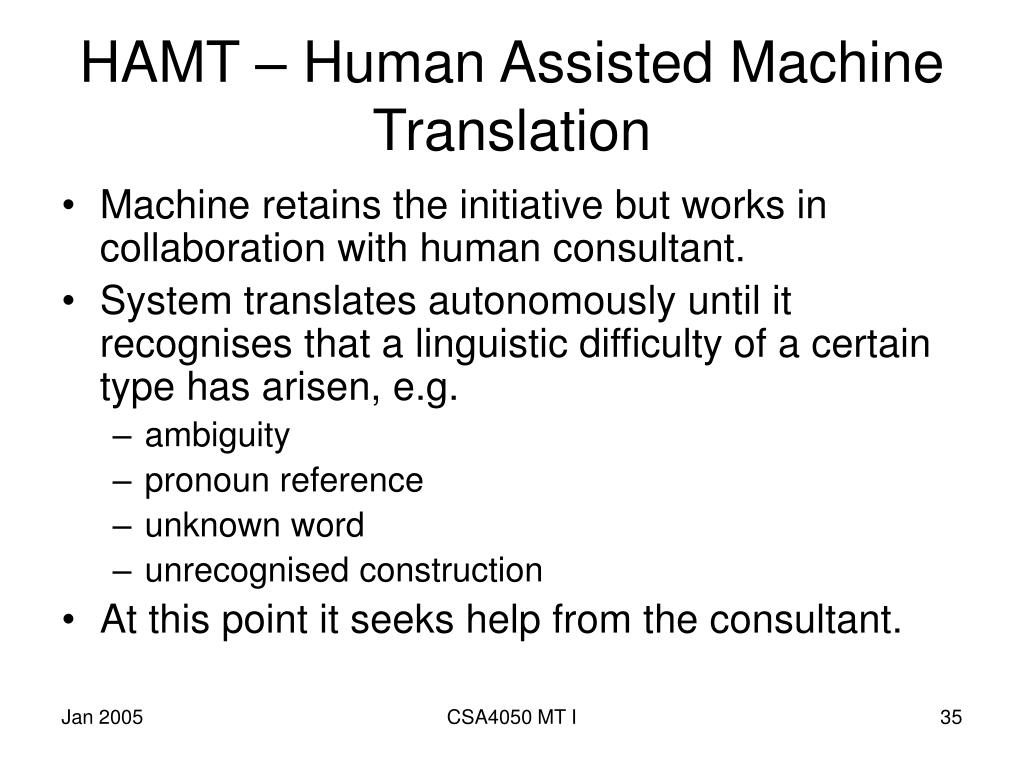 HAMT – Human Assisted Machine Translation

• Machine retains the initiative but works in collaboration with human consultant.
• System translates autonomously until it recognises that a linguistic difficulty of a certain type has arisen, e.g.
  – ambiguity
  – pronoun reference
  – unknown word
  – unrecognised construction
• At this point it seeks help from the consultant.

Jan 2005

CSA4050 MT I

35